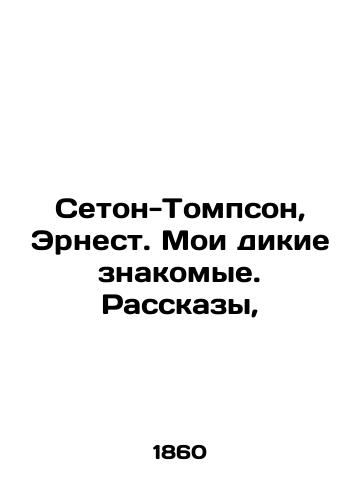 Сетон-Томпсон, Эрнест. Мои дикие знакомые. Рассказы,

1860